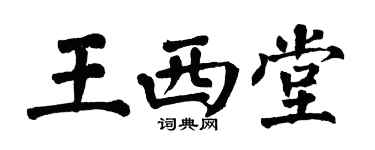 王西堂
词典网